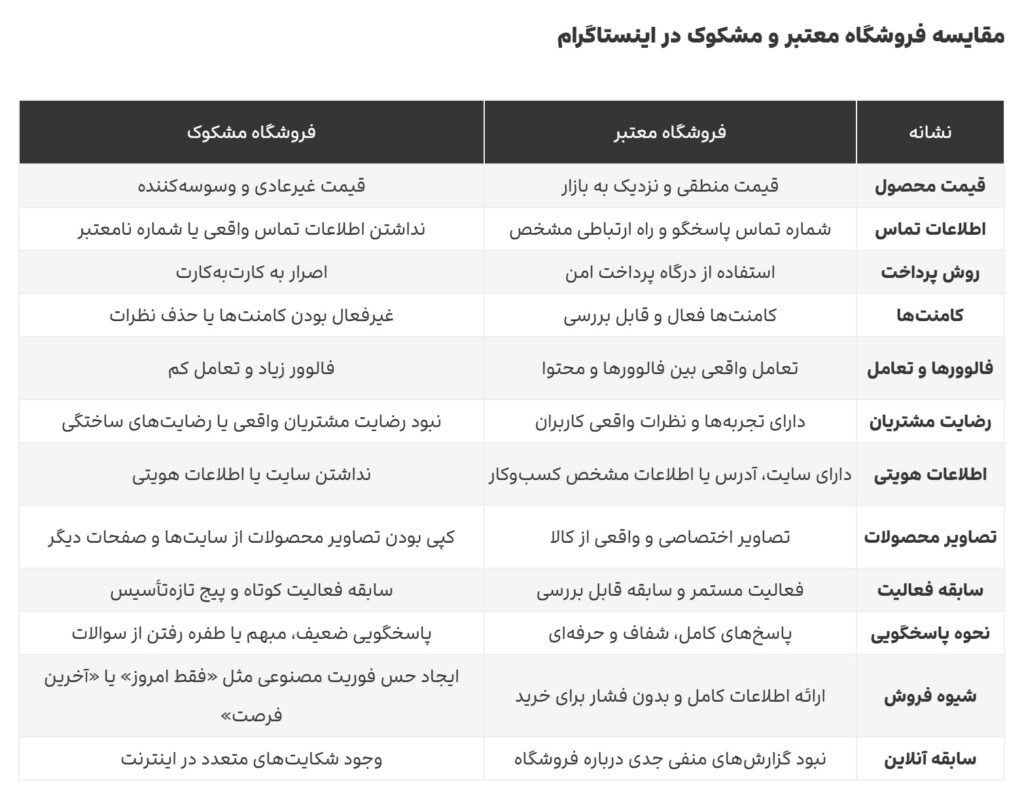 مقایسه فروشگاه معتبر و مشکوک در اینستاگرام

| نشانه | فروشگاه معتبر | فروشگاه مشکوک |
|---|---|---|
| قیمت محصول | قیمت منطقی و نزدیک به بازار | قیمت غیرعادی و وسوسه‌کننده |
| اطلاعات تماس | شماره تماس پاسخگو و راه ارتباطی مشخص | نداشتن اطلاعات تماس واقعی یا شماره نامعتبر |
| روش پرداخت | استفاده از درگاه پرداخت امن | اصرار به کارت‌به‌کارت |
| کامنت‌ها | کامنت‌ها فعال و قابل بررسی | غیرفعال بودن کامنت‌ها یا حذف نظرات |
| فالوورها و تعامل | تعامل واقعی بین فالوورها و محتوا | فالوور زیاد و تعامل کم |
| رضایت مشتریان | دارای تجربه‌ها و نظرات واقعی کاربران | نبود رضایت مشتریان واقعی یا رضایت‌های ساختگی |
| اطلاعات هویتی | دارای سایت، آدرس یا اطلاعات مشخص کسب‌وکار | نداشتن سایت یا اطلاعات هویتی |
| تصاویر محصولات | تصاویر اختصاصی و واقعی از کالا | کپی بودن تصاویر محصولات از سایت‌ها و صفحات دیگر |
| سابقه فعالیت | فعالیت مستمر و سابقه قابل بررسی | سابقه فعالیت کوتاه و پیج تازه‌تأسیس |
| نحوه پاسخگویی | پاسخ‌های کامل، شفاف و حرفه‌ای | پاسخگویی ضعیف، مبهم یا طفره رفتن از سوالات |
| شیوه فروش | ارائه اطلاعات کامل و بدون فشار برای خرید | ایجاد حس فوریت مصنوعی مثل «فقط امروز» یا «آخرین فرصت» |
| سابقه آنلاین | نبود گزارش‌های منفی جدی درباره فروشگاه | وجود شکایت‌های متعدد در اینترنت |